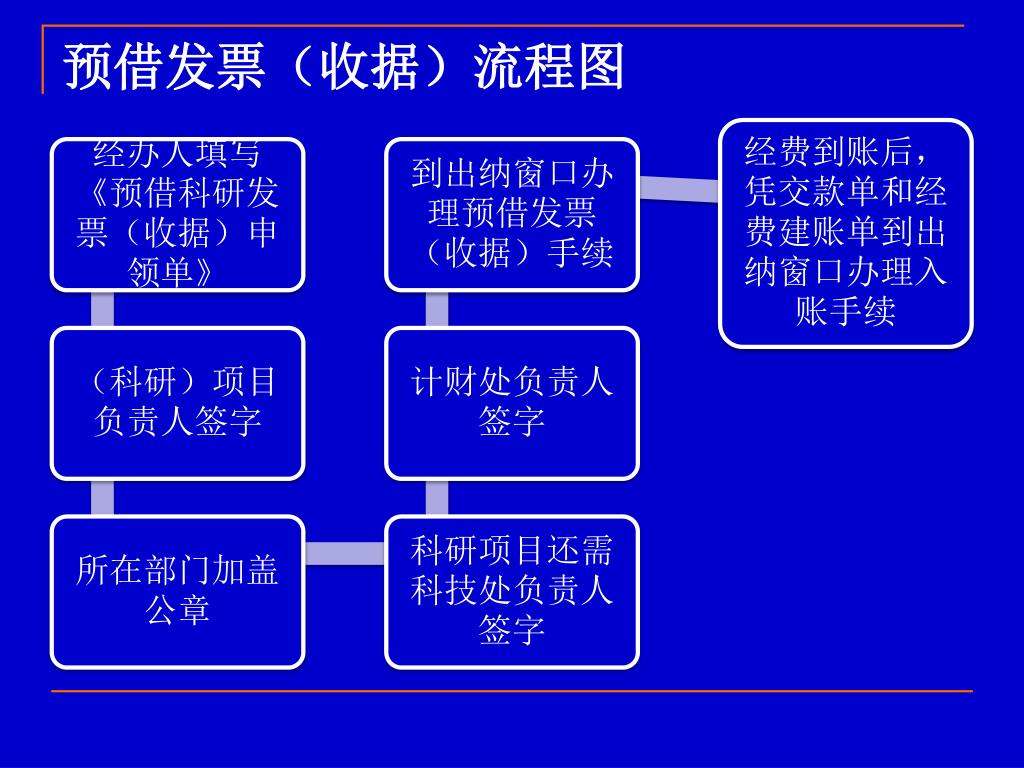 预借发票（收据）流程图

经办人填写《预借科研发票（收据）申领单》

（科研）项目负责人签字

所在部门加盖公章

科研项目还需科技处负责人签字

计财处负责人签字

到出纳窗口办理预借发票（收据）手续

经费到账后，凭交款单和经费建账单到出纳窗口办理入账手续